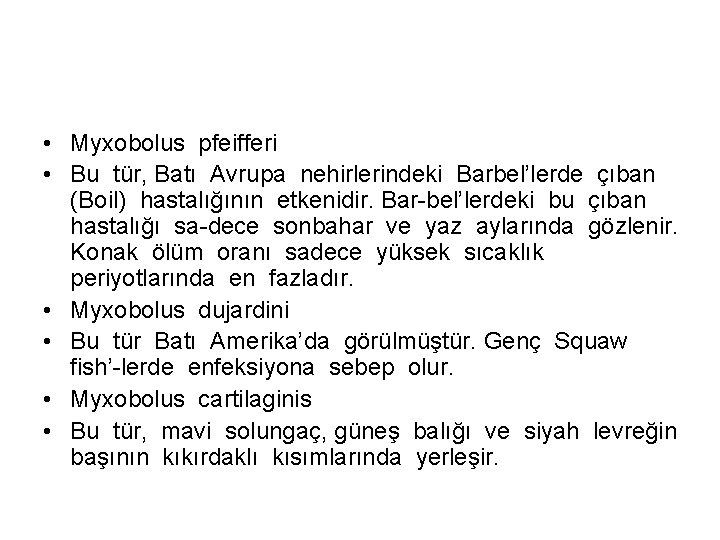 • Myxobolus pfeifferi
• Bu tür, Batı Avrupa nehirlerindeki Barbel'lerde çıban (Boil) hastalığının etkenidir. Bar-bel'lerdeki bu çıban hastalığı sa-dece sonbahar ve yaz aylarında gözlenir. Konak ölüm oranı sadece yüksek sıcaklık periyotlarında en fazladır.
• Myxobolus dujardini
• Bu tür Batı Amerika'da görülmüştür. Genç Squaw fish'-lerde enfeksiyona sebep olur.
• Myxobolus cartilaginis
• Bu tür, mavi solungaç, güneş balığı ve siyah levreğin başının kıkırdaklı kısımlarında yerleşir.